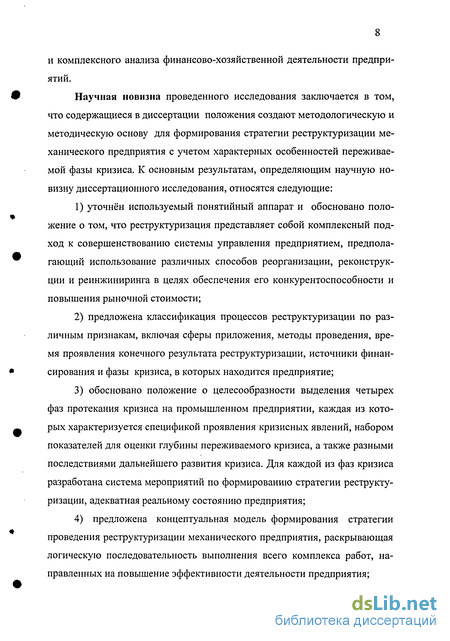 8

и комплексного анализа финансово-хозяйственной деятельности предприятий.

Научная новизна проведенного исследования заключается в том, что содержащиеся в диссертации положения создают методологическую и методическую основу для формирования стратегии реструктуризации механического предприятия с учетом характерных особенностей переживаемой фазы кризиса. К основным результатам, определяющим научную новизну диссертационного исследования, относятся следующие:

1) уточнён используемый понятийный аппарат и обосновано положение о том, что реструктуризация представляет собой комплексный подход к совершенствованию системы управления предприятием, предполагающий использование различных способов реорганизации, реконструкции и реинжиниринга в целях обеспечения его конкурентоспособности и повышения рыночной стоимости;

2) предложена классификация процессов реструктуризации по различным признакам, включая сферы приложения, методы проведения, время проявления конечного результата реструктуризации, источники финансирования и фазы кризиса, в которых находится предприятие;

3) обосновано положение о целесообразности выделения четырех фаз протекания кризиса на промышленном предприятии, каждая из которых характеризуется спецификой проявления кризисных явлений, набором показателей для оценки глубины переживаемого кризиса, а также разными последствиями дальнейшего развития кризиса. Для каждой из фаз кризиса разработана система мероприятий по формированию стратегии реструктуризации, адекватная реальному состоянию предприятия;

4) предложена концептуальная модель формирования стратегии проведения реструктуризации механического предприятия, раскрывающая логическую последовательность выполнения всего комплекса работ, направленных на повышение эффективности деятельности предприятия;

dsLib.net
библиотека диссертаций